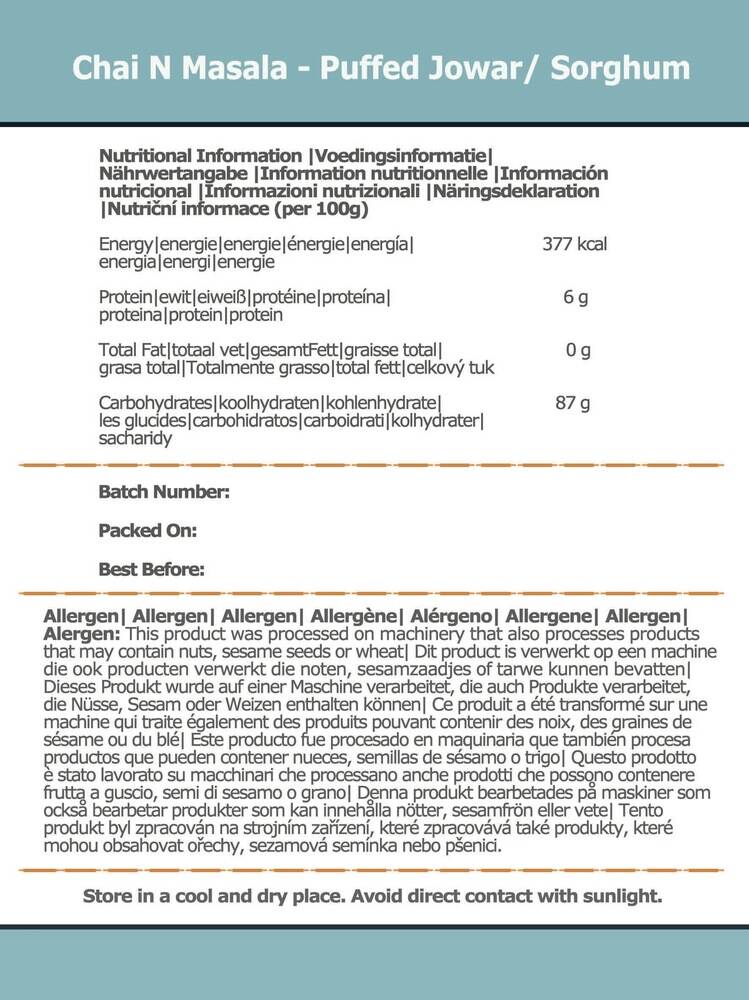 Chai N Masala - Puffed Jowar/ Sorghum

Nutritional Information |Voedingsinformatie| Nährwertangabe |Information nutritionnelle |Información nutricional |Informazioni nutrizionali |Näringsdeklaration |Nutriční informace (per 100g)

| | |
|---|---|
| Energy\|energie\|energie\|énergie\|energía\| energia\|energi\|energie | 377 kcal |
| Protein\|ewit\|eiweiß\|protéine\|proteína\| proteina\|protein\|protein | 6 g |
| Total Fat\|totaal vet\|gesamtFett\|graisse total\| grasa total\|Totalmente grasso\|total fett\|celkový tuk | 0 g |
| Carbohydrates\|koolhydraten\|kohlenhydrate\| les glucides\|carbohidratos\|carboidrati\|kolhydrater\| sacharidy | 87 g |

Batch Number:

Packed On:

Best Before:

Allergen| Allergen| Allergen| Allergène| Alérgeno| Allergene| Allergen| Alergen: This product was processed on machinery that also processes products that may contain nuts, sesame seeds or wheat| Dit product is verwerkt op een machine die ook producten verwerkt die noten, sesamzaadjes of tarwe kunnen bevatten| Dieses Produkt wurde auf einer Maschine verarbeitet, die auch Produkte verarbeitet, die Nüsse, Sesam oder Weizen enthalten können| Ce produit a été transformé sur une machine qui traite également des produits pouvant contenir des noix, des graines de sésame ou du blé| Este producto fue procesado en maquinaria que también procesa productos que pueden contener nueces, semillas de sésamo o trigo| Questo prodotto è stato lavorato su macchinari che processano anche prodotti che possono contenere frutta a guscio, semi di sesamo o grano| Denna produkt bearbetades på maskiner som också bearbetar produkter som kan innehålla nötter, sesamfrön eller vete| Tento produkt byl zpracován na strojním zařízení, které zpracovává také produkty, které mohou obsahovat ořechy, sezamová semínka nebo pšenici.

Store in a cool and dry place. Avoid direct contact with sunlight.